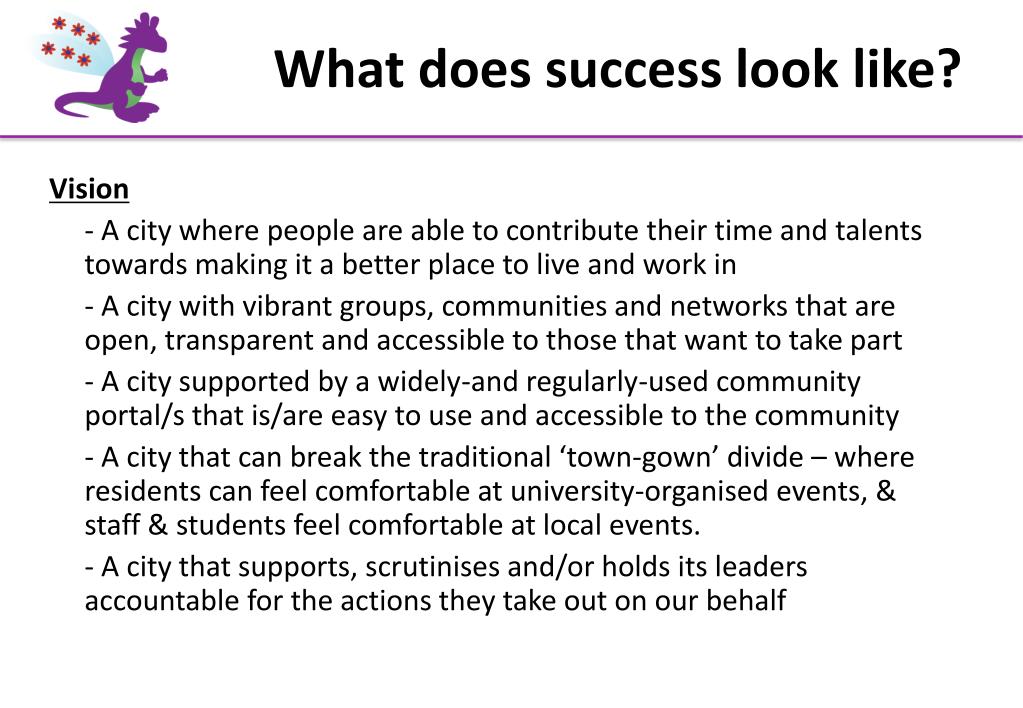 What does success look like?

Vision

- A city where people are able to contribute their time and talents towards making it a better place to live and work in

- A city with vibrant groups, communities and networks that are open, transparent and accessible to those that want to take part

- A city supported by a widely-and regularly-used community portal/s that is/are easy to use and accessible to the community

- A city that can break the traditional ‘town-gown’ divide – where residents can feel comfortable at university-organised events, & staff & students feel comfortable at local events.

- A city that supports, scrutinises and/or holds its leaders accountable for the actions they take out on our behalf